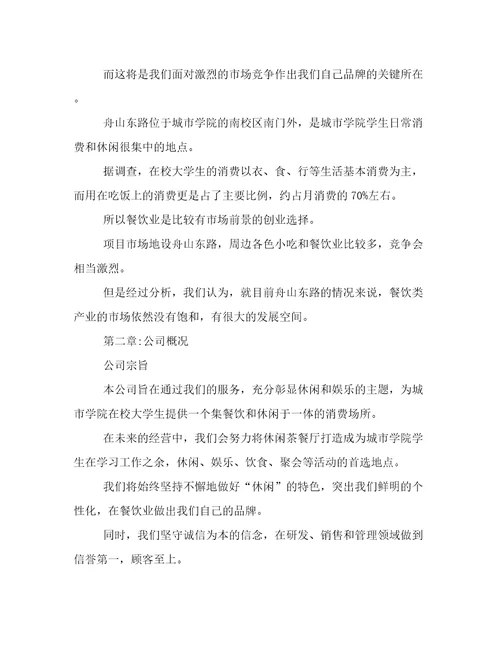 而这将是我们面对激烈的市场竞争作出我们自己品牌的关键所在。

舟山东路位于城市学院的南校区南门外，是城市学院学生日常消费和休闲很集中的地点。

据调查，在校大学生的消费以衣、食、行等生活基本消费为主，而用在吃饭上的消费更是占了主要比例，约占月消费的 70%左右。

所以餐饮业是比较有市场前景的创业选择。

项目市场地设舟山东路，周边各色小吃和餐饮业比较多，竞争会相当激烈。

但是经过分析，我们认为，就目前舟山东路的情况来说，餐饮类产业的市场依然没有饱和，有很大的发展空间。

第二章:公司概况

公司宗旨

本公司旨在通过我们的服务，充分彰显休闲和娱乐的主题，为城市学院在校大学生提供一个集餐饮和休闲于一体的消费场所。

在未来的经营中，我们会努力将休闲茶餐厅打造成为城市学院学生在学习工作之余，休闲、娱乐、饮食、聚会等活动的首选地点。

我们将始终坚持不懈地做好“休闲”的特色，突出我们鲜明的个性化，在餐饮业做出我们自己的品牌。

同时，我们坚守诚信为本的信念，在研发、销售和管理领域做到信誉第一，顾客至上。